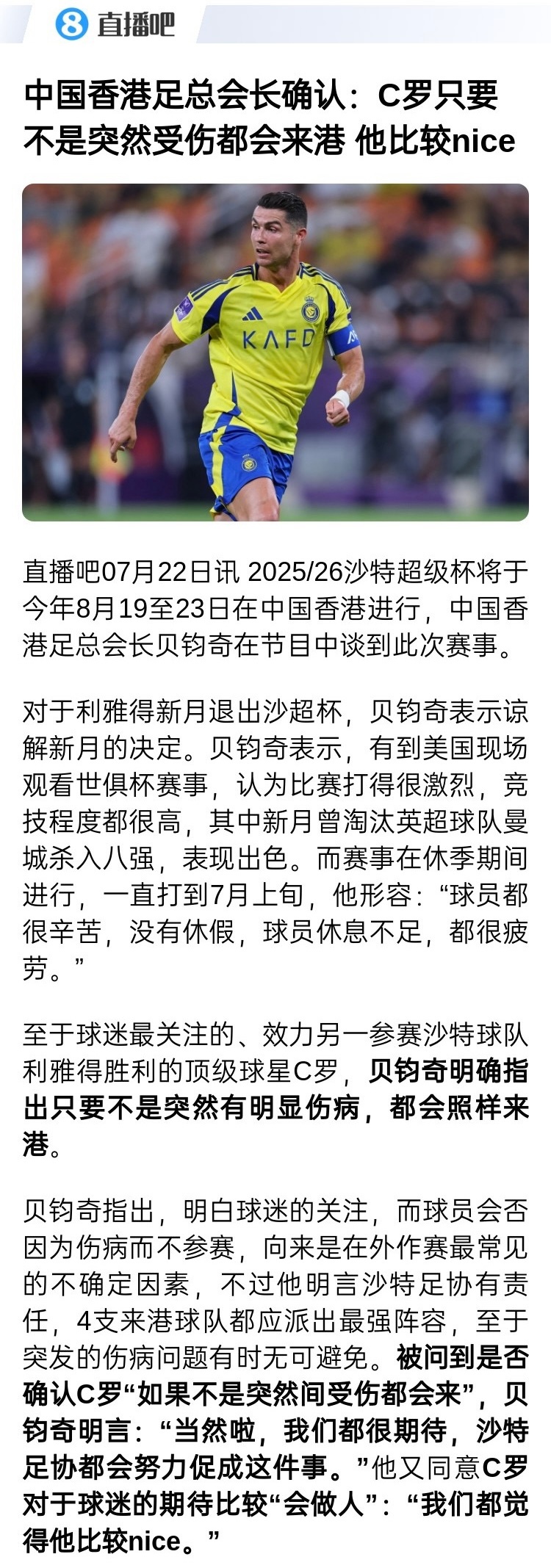 8 直播吧

中国香港足总会长确认：C罗只要不是突然受伤都会来港 他比较nice

KAFD

直播吧07月22日讯 2025/26沙特超级杯将于今年8月19至23日在中国香港进行，中国香港足总会长贝钧奇在节目中谈到此次赛事。

对于利雅得新月退出沙超杯，贝钧奇表示谅解新月的决定。贝钧奇表示，有到美国现场观看世俱杯赛事，认为比赛打得很激烈，竞技程度都很高，其中新月曾淘汰英超球队曼城杀入八强，表现出色。而赛事在休季期间进行，一直打到7月上旬，他形容：“球员都很辛苦，没有休假，球员休息不足，都很疲劳。”

至于球迷最关注的、效力另一参赛沙特球队利雅得胜利的顶级球星C罗，贝钧奇明确指出只要不是突然有明显伤病，都会照样来港。

贝钧奇指出，明白球迷的关注，而球员会否因为伤病而不参赛，向来是在外作赛最常见的不确定因素，不过他明言沙特足协有责任，4支来港球队都应派出最强阵容，至于突发的伤病问题有时无可避免。被问到是否确认C罗“如果不是突然间受伤都会来”，贝钧奇明言：“当然啦，我们都很期待，沙特足协都会努力促成这件事。”他又同意C罗对于球迷的期待比较“会做人”：“我们都觉得他比较nice。”